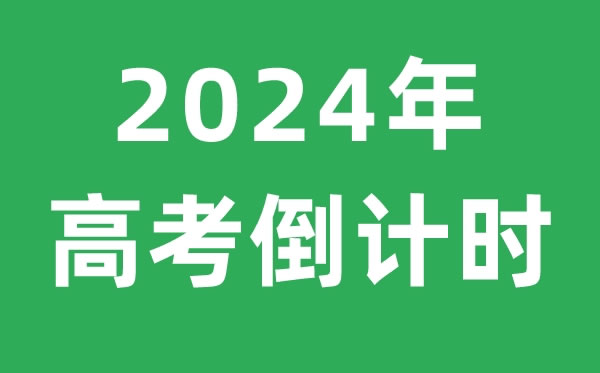 2024年
高考倒计时